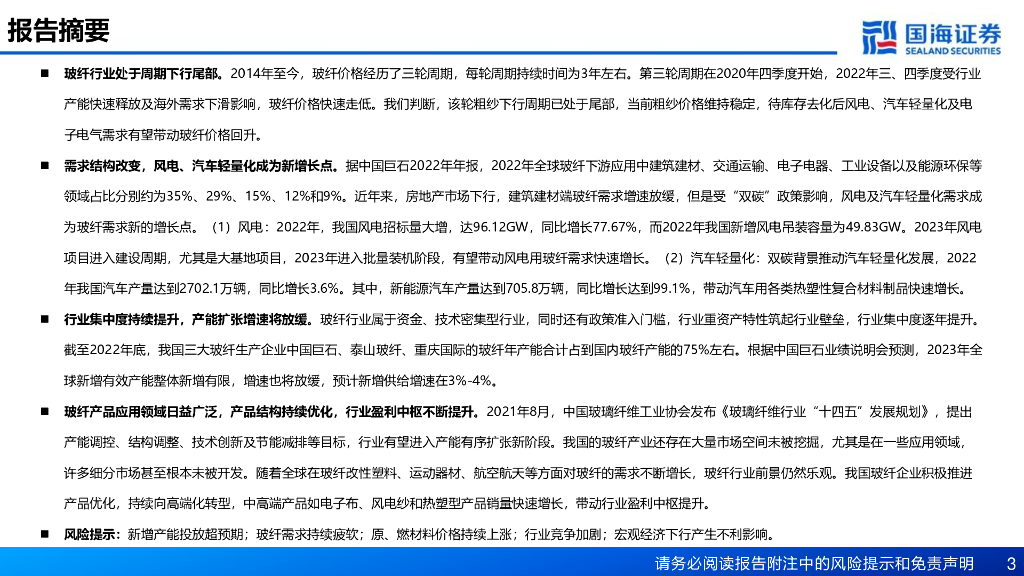 报告摘要

国海证券
SEALAND SECURITIES

■ 玻纤行业处于周期下行尾部。2014年至今，玻纤价格经历了三轮周期，每轮周期持续时间为3年左右。第三轮周期在2020年四季度开始，2022年三、四季度受行业产能快速释放及海外需求下滑影响，玻纤价格快速走低。我们判断，该轮粗纱下行周期已处于尾部，当前粗纱价格维持稳定，待库存去化后风电、汽车轻量化及电子电气需求有望带动玻纤价格回升。

■ 需求结构改变，风电、汽车轻量化成为新增长点。据中国巨石2022年年报，2022年全球玻纤下游应用中建筑建材、交通运输、电子电器、工业设备以及能源环保等领域占比分别约为35%、29%、15%、12%和9%。近年来，房地产市场下行，建筑建材端玻纤需求增速放缓，但是受“双碳”政策影响，风电及汽车轻量化需求成为玻纤需求新的增长点。（1）风电：2022年，我国风电招标量大增，达96.12GW，同比增长77.67%，而2022年我国新增风电吊装容量为49.83GW。2023年风电项目进入建设周期，尤其是大基地项目，2023年进入批量装机阶段，有望带动风电用玻纤需求快速增长。（2）汽车轻量化：双碳背景推动汽车轻量化发展，2022年我国汽车产量达到2702.1万辆，同比增长3.6%。其中，新能源汽车产量达到705.8万辆，同比增长达到99.1%，带动汽车用各类热塑性复合材料制品快速增长。

■ 行业集中度持续提升，产能扩张增速将放缓。玻纤行业属于资金、技术密集型行业，同时还有政策准入门槛，行业重资产特性筑起行业壁垒，行业集中度逐年提升。截至2022年底，我国三大玻纤生产企业中国巨石、泰山玻纤、重庆国际的玻纤年产能合计占到国内玻纤产能的75%左右。根据中国巨石业绩说明会预测，2023年全球新增有效产能整体新增有限，增速也将放缓，预计新增供给增速在3%-4%。

■ 玻纤产品应用领域日益广泛，产品结构持续优化，行业盈利中枢不断提升。2021年8月，中国玻璃纤维工业协会发布《玻璃纤维行业“十四五”发展规划》，提出产能调控、结构调整、技术创新及节能减排等目标，行业有望进入产能有序扩张新阶段。我国的玻纤产业还存在大量市场空间未被挖掘，尤其是在一些应用领域，许多细分市场甚至根本未被开发。随着全球在玻纤改性塑料、运动器材、航空航天等方面对玻纤的需求不断增长，玻纤行业前景仍然乐观。我国玻纤企业积极推进产品优化，持续向高端化转型，中高端产品如电子布、风电纱和热塑型产品销量快速增长，带动行业盈利中枢提升。

■ 风险提示：新增产能投放超预期；玻纤需求持续疲软；原、燃材料价格持续上涨；行业竞争加剧；宏观经济下行产生不利影响。

请务必阅读报告附注中的风险提示和免责声明 3